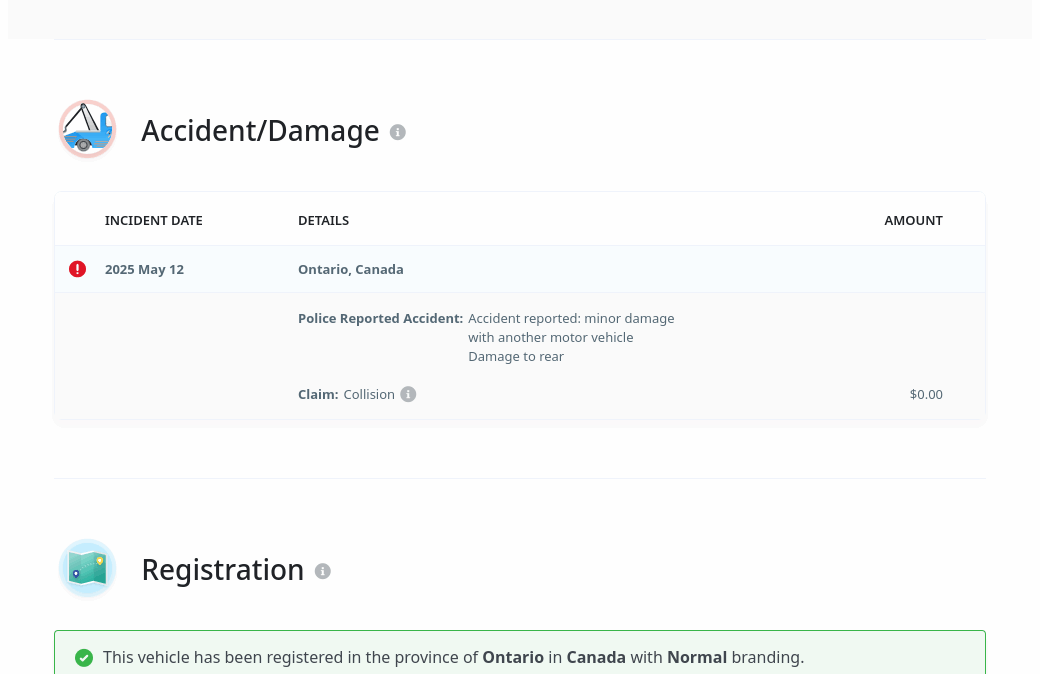 Accident/Damage

| INCIDENT DATE | DETAILS | AMOUNT |
|---|---|---|
| 2025 May 12 | Ontario, Canada | |
| | Police Reported Accident: Accident reported: minor damage with another motor vehicle Damage to rear | |
| | Claim: Collision | $0.00 |

Registration

This vehicle has been registered in the province of Ontario in Canada with Normal branding.